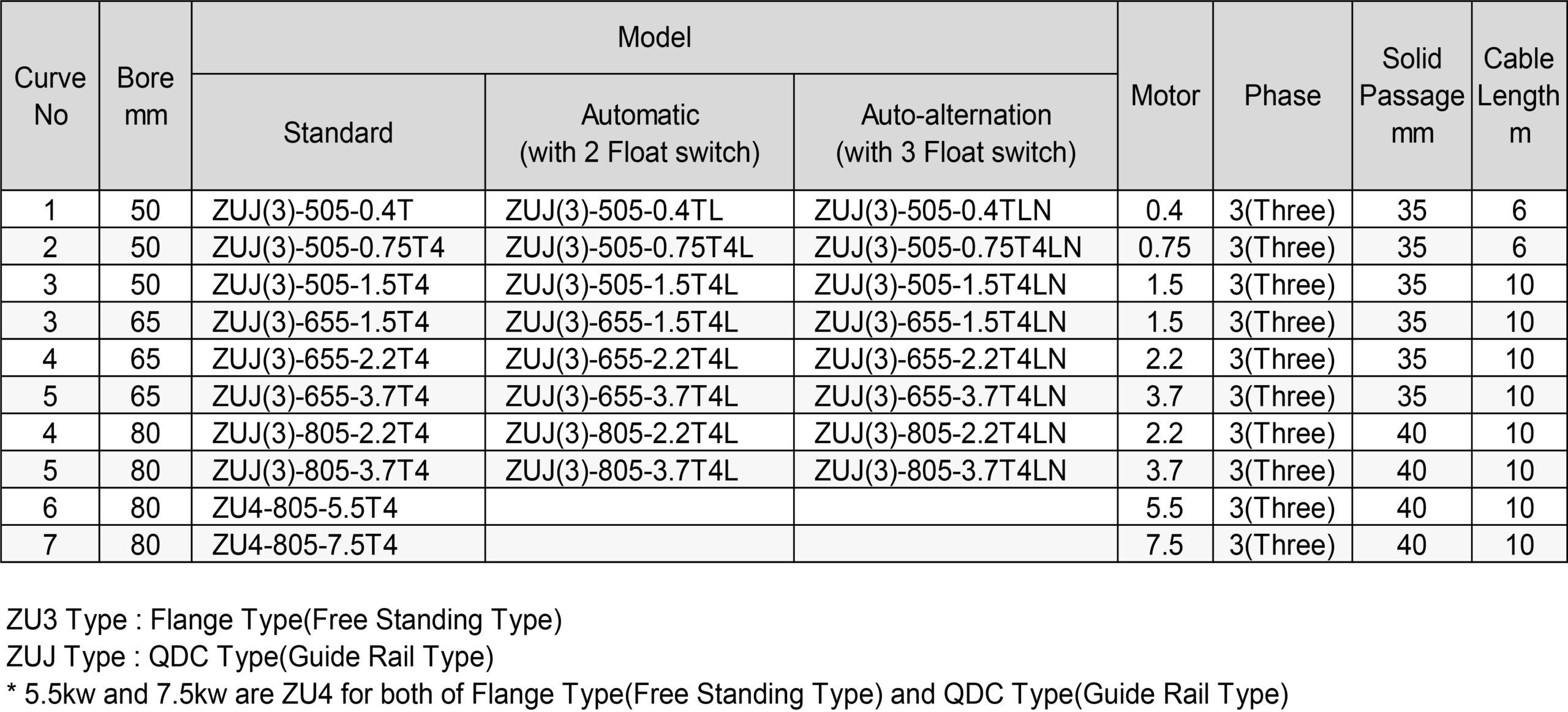 | Curve No | Bore mm | Model: Standard | Model: Automatic (with 2 Float switch) | Model: Auto-alternation (with 3 Float switch) | Motor | Phase | Solid Passage mm | Cable Length m |
|---|---|---|---|---|---|---|---|---|
| 1 | 50 | ZUJ(3)-505-0.4T | ZUJ(3)-505-0.4TL | ZUJ(3)-505-0.4TLN | 0.4 | 3(Three) | 35 | 6 |
| 2 | 50 | ZUJ(3)-505-0.75T4 | ZUJ(3)-505-0.75T4L | ZUJ(3)-505-0.75T4LN | 0.75 | 3(Three) | 35 | 6 |
| 3 | 50 | ZUJ(3)-505-1.5T4 | ZUJ(3)-505-1.5T4L | ZUJ(3)-505-1.5T4LN | 1.5 | 3(Three) | 35 | 10 |
| 3 | 65 | ZUJ(3)-655-1.5T4 | ZUJ(3)-655-1.5T4L | ZUJ(3)-655-1.5T4LN | 1.5 | 3(Three) | 35 | 10 |
| 4 | 65 | ZUJ(3)-655-2.2T4 | ZUJ(3)-655-2.2T4L | ZUJ(3)-655-2.2T4LN | 2.2 | 3(Three) | 35 | 10 |
| 5 | 65 | ZUJ(3)-655-3.7T4 | ZUJ(3)-655-3.7T4L | ZUJ(3)-655-3.7T4LN | 3.7 | 3(Three) | 35 | 10 |
| 4 | 80 | ZUJ(3)-805-2.2T4 | ZUJ(3)-805-2.2T4L | ZUJ(3)-805-2.2T4LN | 2.2 | 3(Three) | 40 | 10 |
| 5 | 80 | ZUJ(3)-805-3.7T4 | ZUJ(3)-805-3.7T4L | ZUJ(3)-805-3.7T4LN | 3.7 | 3(Three) | 40 | 10 |
| 6 | 80 | ZU4-805-5.5T4 | | | 5.5 | 3(Three) | 40 | 10 |
| 7 | 80 | ZU4-805-7.5T4 | | | 7.5 | 3(Three) | 40 | 10 |

ZU3 Type : Flange Type(Free Standing Type)
ZUJ Type : QDC Type(Guide Rail Type)
* 5.5kw and 7.5kw are ZU4 for both of Flange Type(Free Standing Type) and QDC Type(Guide Rail Type)